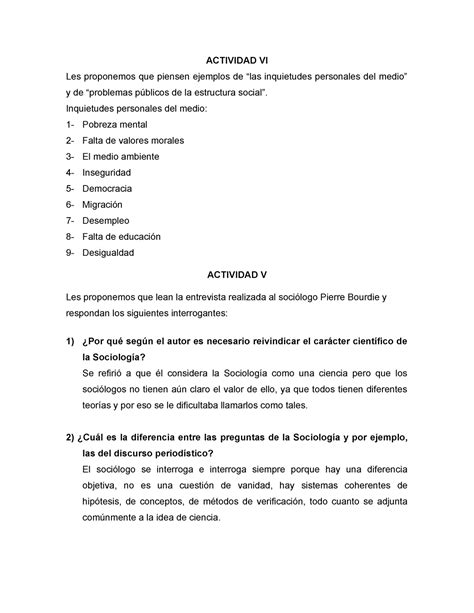 ACTIVIDAD VI

Les proponemos que piensen ejemplos de “las inquietudes personales del medio” y de “problemas públicos de la estructura social”.

Inquietudes personales del medio:

1- Pobreza mental
2- Falta de valores morales
3- El medio ambiente
4- Inseguridad
5- Democracia
6- Migración
7- Desempleo
8- Falta de educación
9- Desigualdad

ACTIVIDAD V

Les proponemos que lean la entrevista realizada al sociólogo Pierre Bourdie y respondan los siguientes interrogantes:

1) ¿Por qué según el autor es necesario reivindicar el carácter científico de la Sociología?
Se refirió a que él considera la Sociología como una ciencia pero que los sociólogos no tienen aún claro el valor de ello, ya que todos tienen diferentes teorías y por eso se le dificultaba llamarlos como tales.

2) ¿Cuál es la diferencia entre las preguntas de la Sociología y por ejemplo, las del discurso periodístico?
El sociólogo se interroga e interroga siempre porque hay una diferencia objetiva, no es una cuestión de vanidad, hay sistemas coherentes de hipótesis, de conceptos, de métodos de verificación, todo cuanto se adjunta comúnmente a la idea de ciencia.